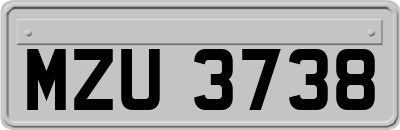 MZU 3738